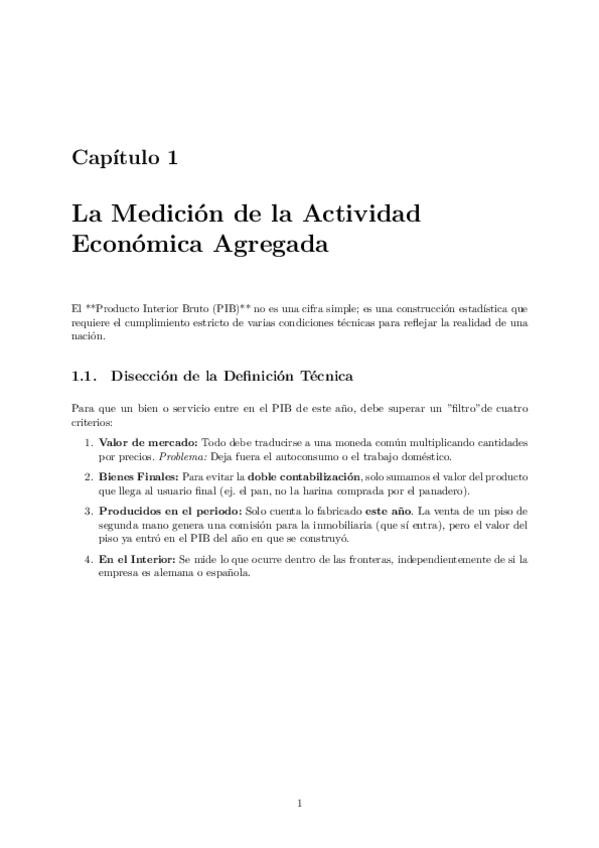 Capítulo 1

La Medición de la Actividad Económica Agregada

El **Producto Interior Bruto (PIB)** no es una cifra simple; es una construcción estadística que requiere el cumplimiento estricto de varias condiciones técnicas para reflejar la realidad de una nación.

1.1. Disección de la Definición Técnica

Para que un bien o servicio entre en el PIB de este año, debe superar un "filtro"de cuatro criterios:

1. Valor de mercado: Todo debe traducirse a una moneda común multiplicando cantidades por precios. Problema: Deja fuera el autoconsumo o el trabajo doméstico.

2. Bienes Finales: Para evitar la doble contabilización, solo sumamos el valor del producto que llega al usuario final (ej. el pan, no la harina comprada por el panadero).

3. Producidos en el periodo: Solo cuenta lo fabricado este año. La venta de un piso de segunda mano genera una comisión para la inmobiliaria (que sí entra), pero el valor del piso ya entró en el PIB del año en que se construyó.

4. En el Interior: Se mide lo que ocurre dentro de las fronteras, independientemente de si la empresa es alemana o española.

1